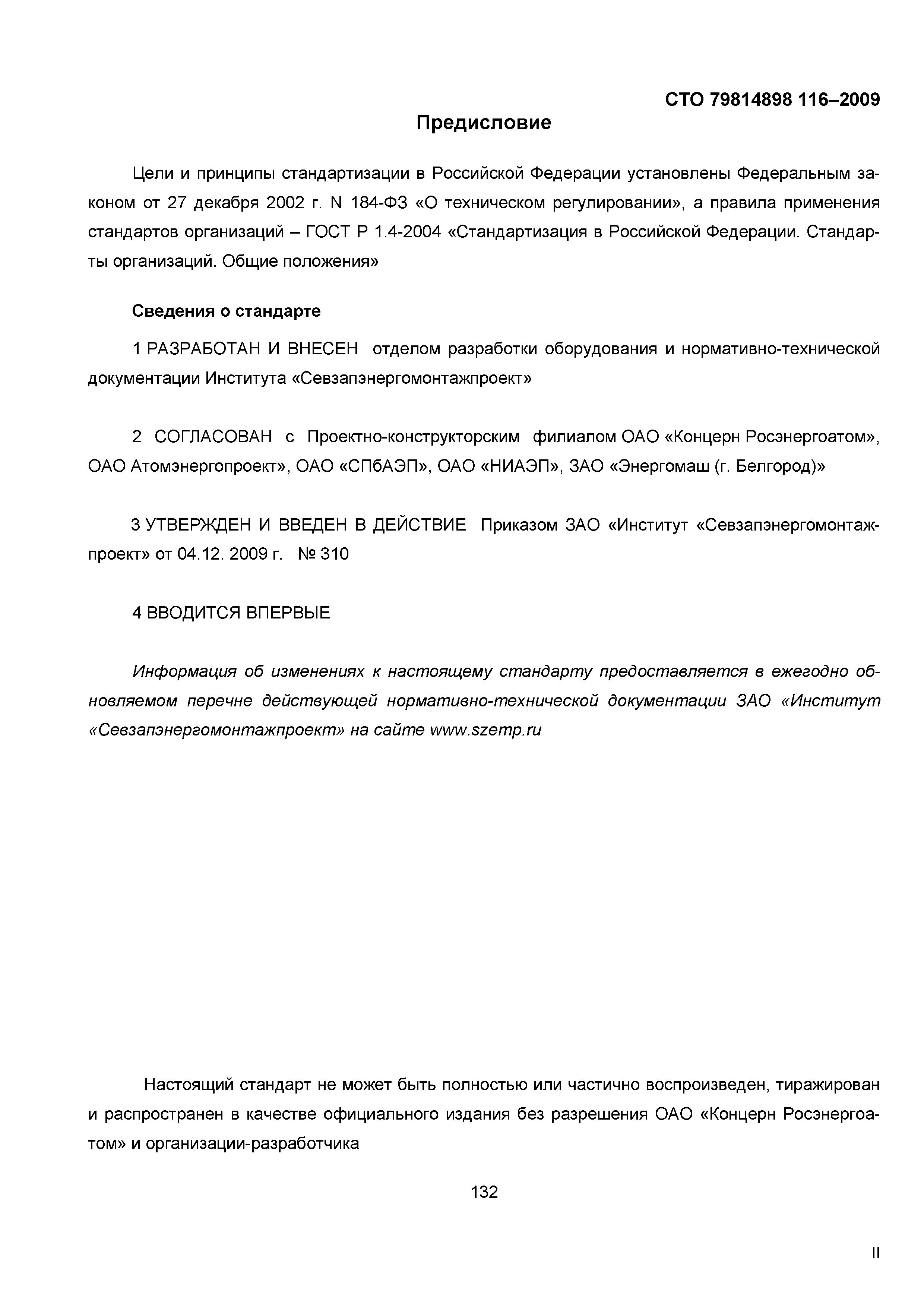 СТО 79814898 116–2009

Предисловие

Цели и принципы стандартизации в Российской Федерации установлены Федеральным законом от 27 декабря 2002 г. N 184-ФЗ «О техническом регулировании», а правила применения стандартов организаций – ГОСТ Р 1.4-2004 «Стандартизация в Российской Федерации. Стандарты организаций. Общие положения»

Сведения о стандарте

1 РАЗРАБОТАН И ВНЕСЕН отделом разработки оборудования и нормативно-технической документации Института «Севзапэнергомонтажпроект»

2 СОГЛАСОВАН с Проектно-конструкторским филиалом ОАО «Концерн Росэнергоатом», ОАО Атомэнергопроект», ОАО «СПбАЭП», ОАО «НИАЭП», ЗАО «Энергомаш (г. Белгород)»

3 УТВЕРЖДЕН И ВВЕДЕН В ДЕЙСТВИЕ Приказом ЗАО «Институт «Севзапэнергомонтажпроект» от 04.12. 2009 г. № 310

4 ВВОДИТСЯ ВПЕРВЫЕ

Информация об изменениях к настоящему стандарту предоставляется в ежегодно обновляемом перечне действующей нормативно-технической документации ЗАО «Институт «Севзапэнергомонтажпроект» на сайте www.szemp.ru

Настоящий стандарт не может быть полностью или частично воспроизведен, тиражирован и распространен в качестве официального издания без разрешения ОАО «Концерн Росэнергоатом» и организации-разработчика

132

II